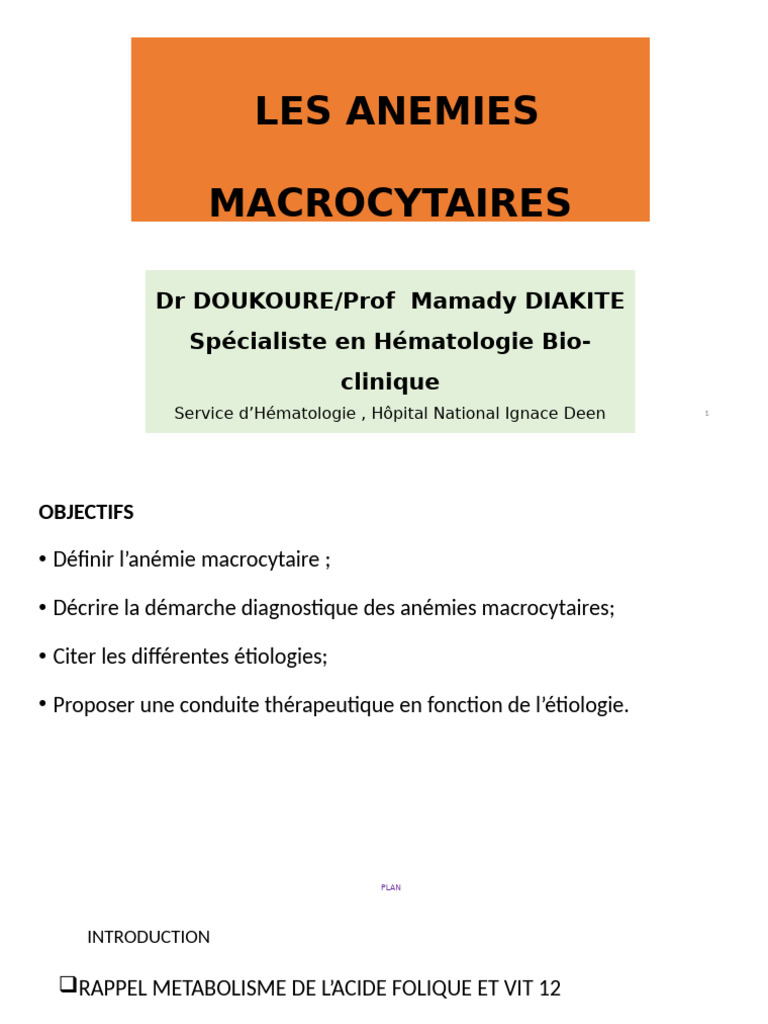 LES ANEMIES

MACROCYTAIRES

Dr DOUKOURE/Prof Mamady DIAKITE
Spécialiste en Hématologie Bio-clinique
Service d'Hématologie , Hôpital National Ignace Deen

1

OBJECTIFS

• Définir l'anémie macrocytaire ;

• Décrire la démarche diagnostique des anémies macrocytaires;

• Citer les différentes étiologies;

• Proposer une conduite thérapeutique en fonction de l'étiologie.

PLAN

INTRODUCTION

❑RAPPEL METABOLISME DE L'ACIDE FOLIQUE ET VIT 12